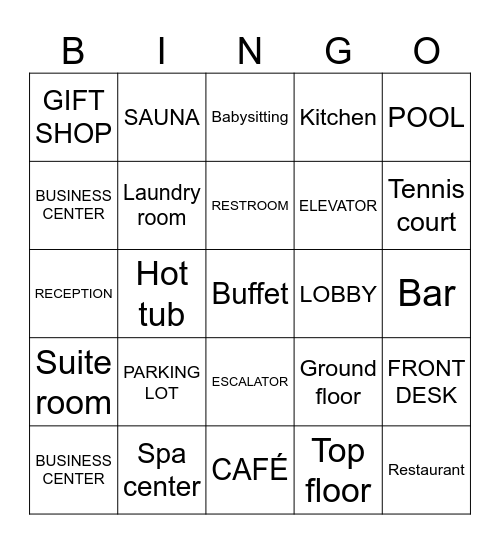 | B | I | N | G | O |
|---|---|---|---|---|
| GIFT SHOP | SAUNA | Babysitting | Kitchen | POOL |
| BUSINESS CENTER | Laundry room | RESTROOM | ELEVATOR | Tennis court |
| RECEPTION | Hot tub | Buffet | LOBBY | Bar |
| Suite room | PARKING LOT | ESCALATOR | Ground floor | FRONT DESK |
| BUSINESS CENTER | Spa center | CAFÉ | Top floor | Restaurant |